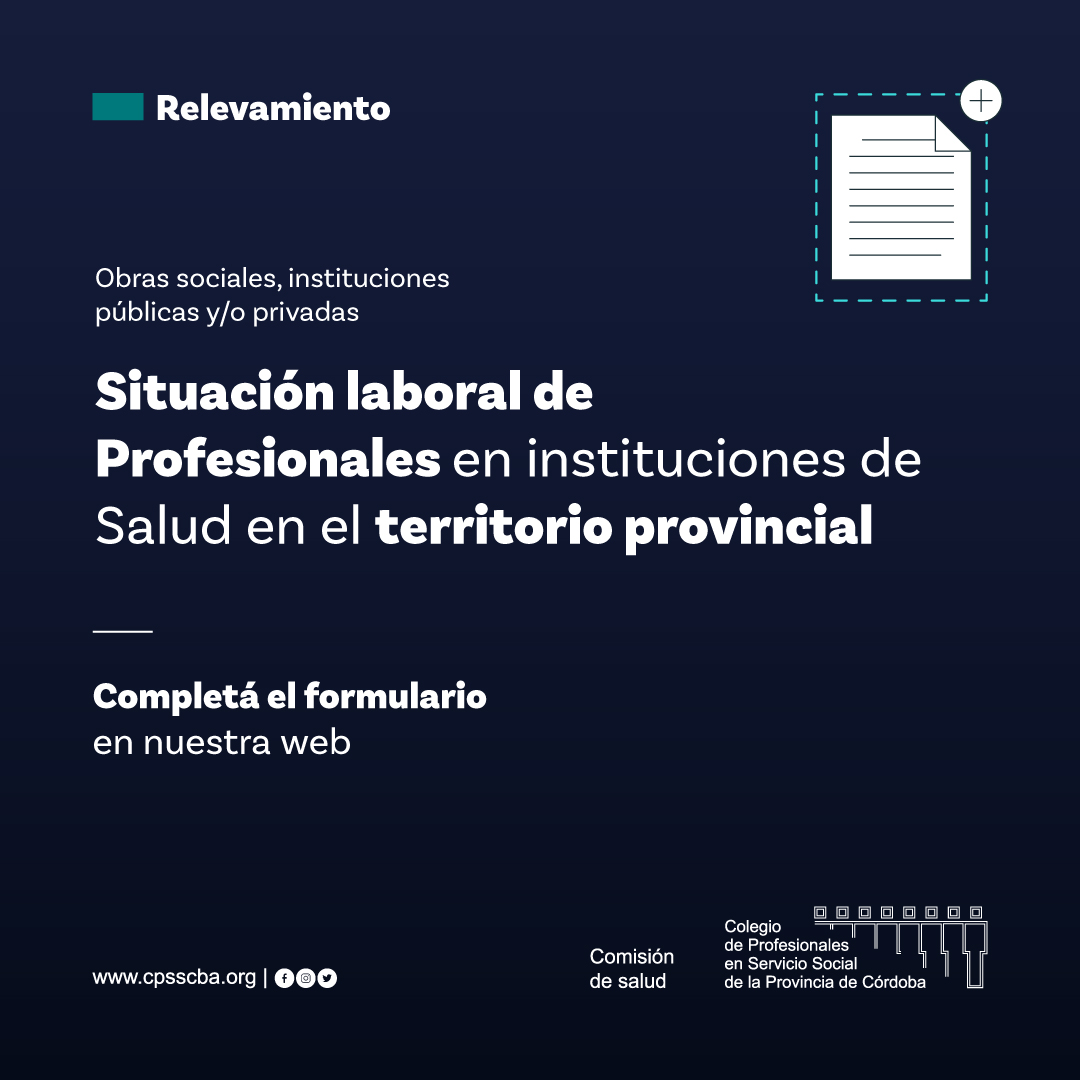 Relevamiento

Obras sociales, instituciones públicas y/o privadas

Situación laboral de Profesionales en instituciones de Salud en el territorio provincial

Completá el formulario en nuestra web

www.cpsscba.org |

Comisión de salud

Colegio de Profesionales en Servicio Social de la Provincia de Córdoba